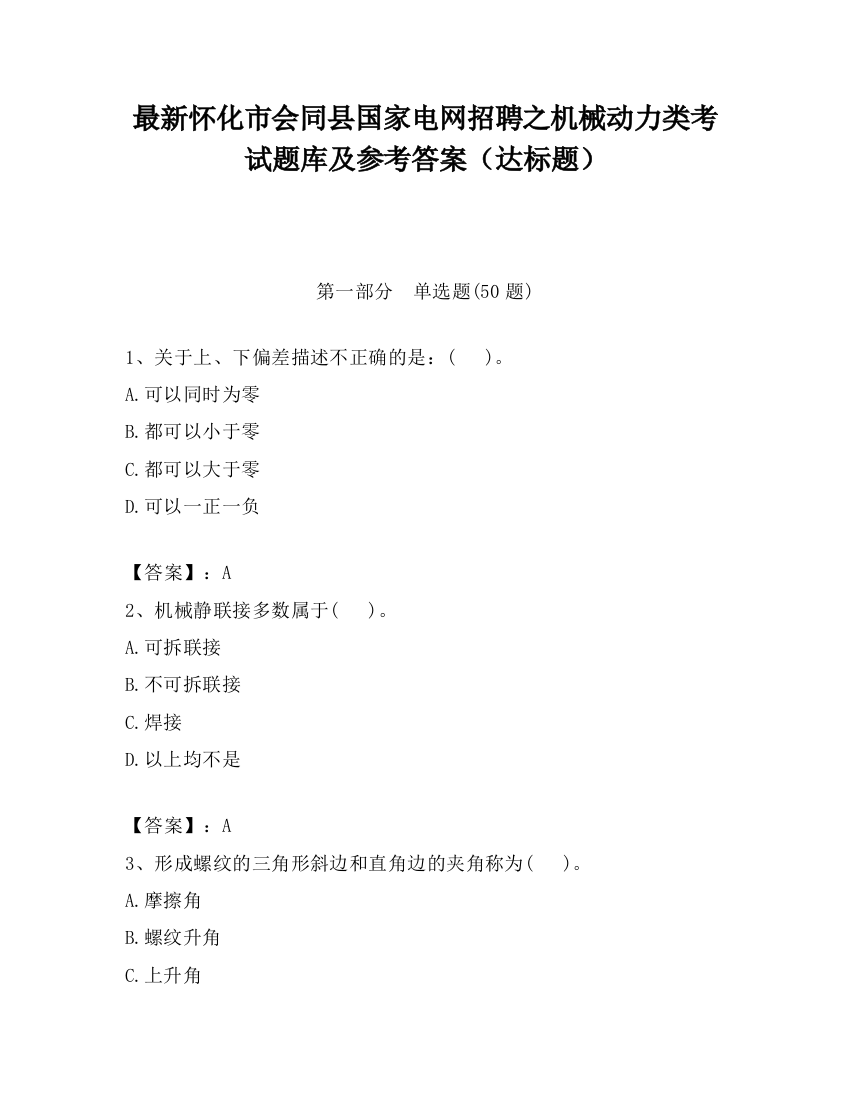 最新怀化市会同县国家电网招聘之机械动力类考试题库及参考答案（达标题）

第一部分　单选题(50 题)

1、关于上、下偏差描述不正确的是：(　　)。

A.可以同时为零

B.都可以小于零

C.都可以大于零

D.可以一正一负

【答案】：A

2、机械静联接多数属于(　　)。

A.可拆联接

B.不可拆联接

C.焊接

D.以上均不是

【答案】：A

3、形成螺纹的三角形斜边和直角边的夹角称为(　　)。

A.摩擦角

B.螺纹升角

C.上升角